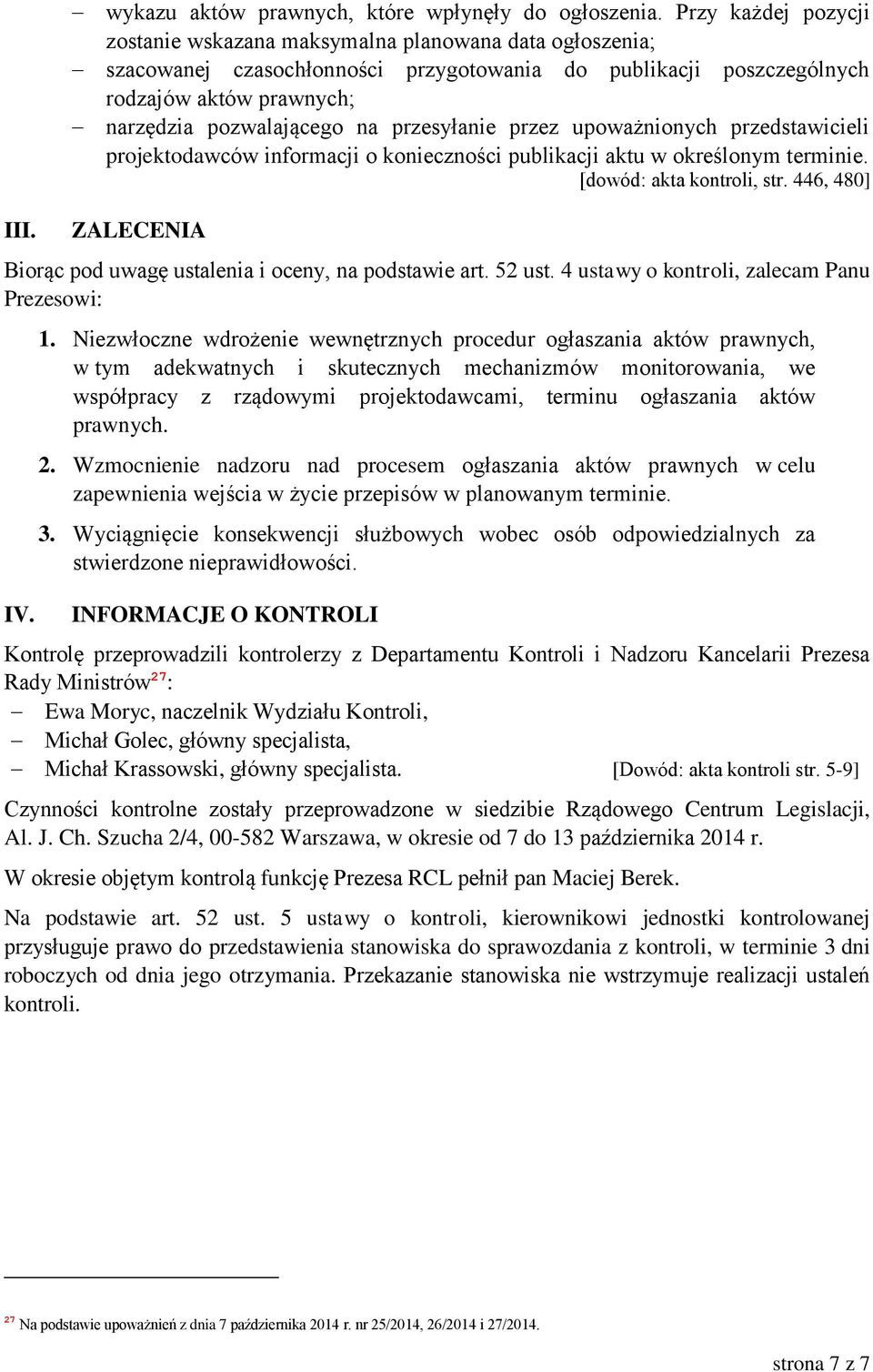 – wykazu aktów prawnych, które wpłynęły do ogłoszenia. Przy każdej pozycji zostanie wskazana maksymalna planowana data ogłoszenia;
– szacowanej czasochłonności przygotowania do publikacji poszczególnych rodzajów aktów prawnych;
– narzędzia pozwalającego na przesyłanie przez upoważnionych przedstawicieli projektodawców informacji o konieczności publikacji aktu w określonym terminie.
[dowód: akta kontroli, str. 446, 480]

III. ZALECENIA

Biorąc pod uwagę ustalenia i oceny, na podstawie art. 52 ust. 4 ustawy o kontroli, zalecam Panu Prezesowi:

1. Niezwłoczne wdrożenie wewnętrznych procedur ogłaszania aktów prawnych, w tym adekwatnych i skutecznych mechanizmów monitorowania, we współpracy z rządowymi projektodawcami, terminu ogłaszania aktów prawnych.

2. Wzmocnienie nadzoru nad procesem ogłaszania aktów prawnych w celu zapewnienia wejścia w życie przepisów w planowanym terminie.

3. Wyciągnięcie konsekwencji służbowych wobec osób odpowiedzialnych za stwierdzone nieprawidłowości.

IV. INFORMACJE O KONTROLI

Kontrolę przeprowadzili kontrolerzy z Departamentu Kontroli i Nadzoru Kancelarii Prezesa Rady Ministrów$^{27}$:
– Ewa Moryc, naczelnik Wydziału Kontroli,
– Michał Golec, główny specjalista,
– Michał Krassowski, główny specjalista. [Dowód: akta kontroli str. 5-9]

Czynności kontrolne zostały przeprowadzone w siedzibie Rządowego Centrum Legislacji, Al. J. Ch. Szucha 2/4, 00-582 Warszawa, w okresie od 7 do 13 października 2014 r.

W okresie objętym kontrolą funkcję Prezesa RCL pełnił pan Maciej Berek.

Na podstawie art. 52 ust. 5 ustawy o kontroli, kierownikowi jednostki kontrolowanej przysługuje prawo do przedstawienia stanowiska do sprawozdania z kontroli, w terminie 3 dni roboczych od dnia jego otrzymania. Przekazanie stanowiska nie wstrzymuje realizacji ustaleń kontroli.

$^{27}$ Na podstawie upoważnień z dnia 7 października 2014 r. nr 25/2014, 26/2014 i 27/2014.

strona 7 z 7